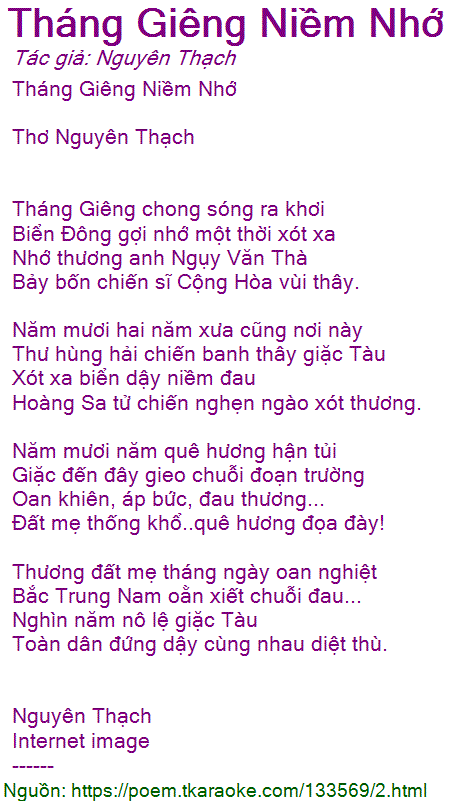 Tháng Giêng Niềm Nhớ

Tác giả: Nguyên Thạch

Tháng Giêng Niềm Nhớ

Thơ Nguyên Thạch

Tháng Giêng chong sóng ra khơi
Biển Đông gợi nhớ một thời xót xa
Nhớ thương anh Ngụy Văn Thà
Bảy bốn chiến sĩ Cộng Hòa vùi thây.

Năm mươi hai năm xưa cũng nơi này
Thư hùng hải chiến banh thây giặc Tàu
Xót xa biển dậy niềm đau
Hoàng Sa tử chiến nghẹn ngào xót thương.

Năm mươi năm quê hương hận tủi
Giặc đến đây gieo chuỗi đoạn trường
Oan khiên, áp bức, đau thương...
Đất mẹ thống khổ..quê hương đọa đày!

Thương đất mẹ tháng ngày oan nghiệt
Bắc Trung Nam oằn xiết chuỗi đau...
Nghìn năm nô lệ giặc Tàu
Toàn dân đứng dậy cùng nhau diệt thù.

Nguyên Thạch
Internet image
------

Nguồn: https://poem.tkaraoke.com/133569/2.html